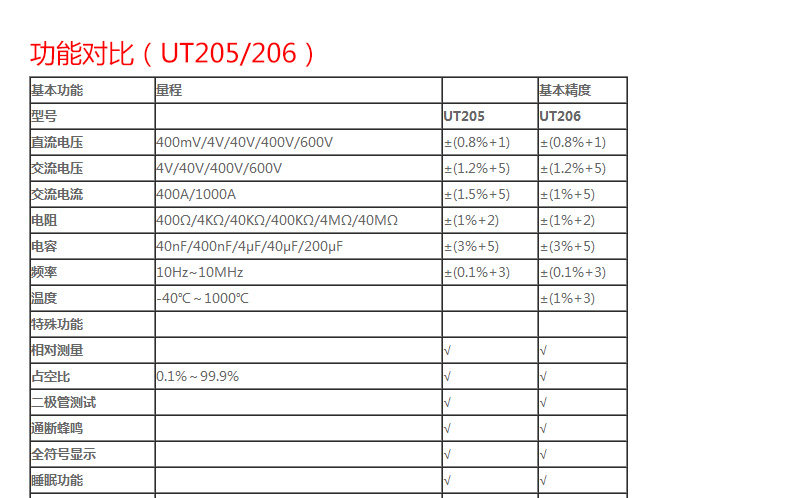 功能对比（UT205/206）

| 基本功能 | 量程 |  | 基本精度 |
|---|---|---|---|
| 型号 |  | UT205 | UT206 |
| 直流电压 | 400mV/4V/40V/400V/600V | ±(0.8%+1) | ±(0.8%+1) |
| 交流电压 | 4V/40V/400V/600V | ±(1.2%+5) | ±(1.2%+5) |
| 交流电流 | 400A/1000A | ±(1.5%+5) | ±(1%+5) |
| 电阻 | 400Ω/4KΩ/40KΩ/400KΩ/4MΩ/40MΩ | ±(1%+2) | ±(1%+2) |
| 电容 | 40nF/400nF/4μF/40μF/200μF | ±(3%+5) | ±(3%+5) |
| 频率 | 10Hz~10MHz | ±(0.1%+3) | ±(0.1%+3) |
| 温度 | -40℃~1000℃ |  | ±(1%+3) |
| 特殊功能 |  |  |  |
| 相对测量 |  | √ | √ |
| 占空比 | 0.1%~99.9% | √ | √ |
| 二极管测试 |  | √ | √ |
| 通断蜂鸣 |  | √ | √ |
| 全符号显示 |  | √ | √ |
| 睡眠功能 |  | √ | √ |